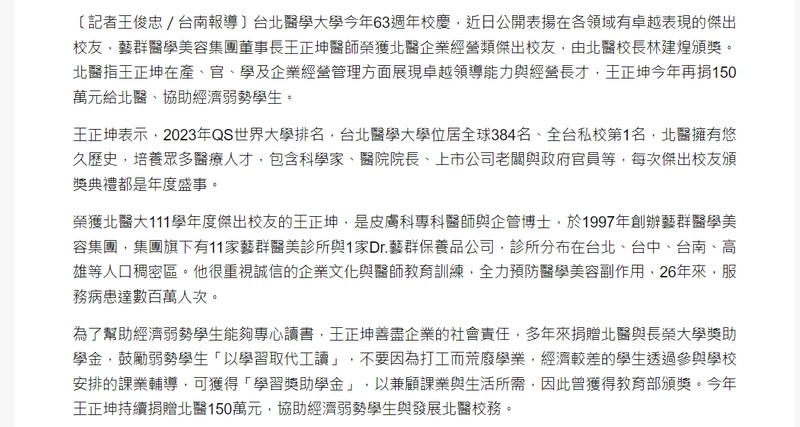 〔記者王俊忠／台南報導〕台北醫學大學今年63週年校慶，近日公開表揚在各領域有卓越表現的傑出校友，藝群醫學美容集團董事長王正坤醫師榮獲北醫企業經營類傑出校友，由北醫校長林建煌頒獎。北醫指王正坤在產、官、學及企業經營管理方面展現卓越領導能力與經營長才，王正坤今年再捐150萬元給北醫、協助經濟弱勢學生。

王正坤表示，2023年QS世界大學排名，台北醫學大學位居全球384名、全台私校第1名，北醫擁有悠久歷史，培養眾多醫療人才，包含科學家、醫院院長、上市公司老闆與政府官員等，每次傑出校友頒獎典禮都是年度盛事。

榮獲北醫大111學年度傑出校友的王正坤，是皮膚科專科醫師與企管博士，於1997年創辦藝群醫學美容集團，集團旗下有11家藝群醫美診所與1家Dr.藝群保養品公司，診所分布在台北、台中、台南、高雄等人口稠密區。他很重視誠信的企業文化與醫師教育訓練，全力預防醫學美容副作用，26年來，服務病患達數百萬人次。

為了幫助經濟弱勢學生能夠專心讀書，王正坤善盡企業的社會責任，多年來捐贈北醫與長榮大學獎助學金，鼓勵弱勢學生「以學習取代工讀」，不要因為打工而荒廢學業，經濟較差的學生透過參與學校安排的課業輔導，可獲得「學習獎助學金」，以兼顧課業與生活所需，因此曾獲得教育部頒獎。今年王正坤持續捐贈北醫150萬元，協助經濟弱勢學生與發展北醫校務。